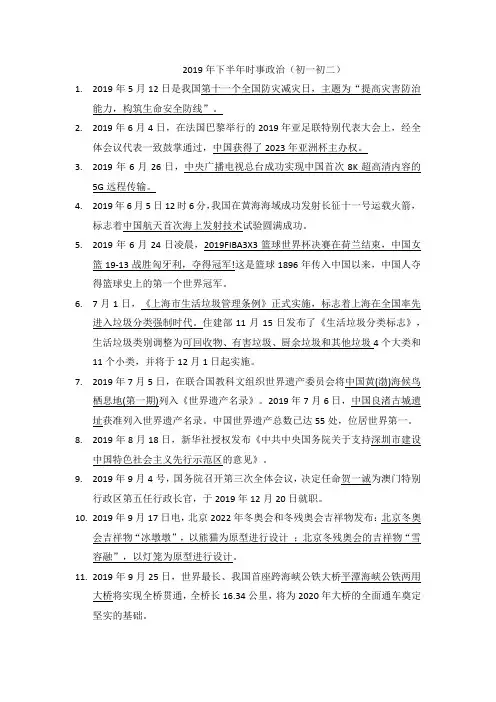 2019 年下半年时事政治（初一初二）

1. 2019 年 5 月 12 日是我国第十一个全国防灾减灾日，主题为“提高灾害防治能力，构筑生命安全防线”。

2. 2019 年 6 月 4 日，在法国巴黎举行的 2019 年亚足联特别代表大会上，经全体会议代表一致鼓掌通过，中国获得了 2023 年亚洲杯主办权。

3. 2019 年 6 月 26 日，中央广播电视总台成功实现中国首次 8K 超高清内容的 5G 远程传输。

4. 2019 年 6 月 5 日 12 时 6 分，我国在黄海海域成功发射长征十一号运载火箭，标志着中国航天首次海上发射技术试验圆满成功。

5. 2019 年 6 月 24 日凌晨，2019FIBA3X3 篮球世界杯决赛在荷兰结束，中国女篮 19-13 战胜匈牙利，夺得冠军!这是篮球 1896 年传入中国以来，中国人夺得篮球史上的第一个世界冠军。

6. 7 月 1 日，《上海市生活垃圾管理条例》正式实施，标志着上海在全国率先进入垃圾分类强制时代。住建部 11 月 15 日发布了《生活垃圾分类标志》，生活垃圾类别调整为可回收物、有害垃圾、厨余垃圾和其他垃圾 4 个大类和 11 个小类，并将于 12 月 1 日起实施。

7. 2019 年 7 月 5 日，在联合国教科文组织世界遗产委员会将中国黄(渤)海候鸟栖息地(第一期)列入《世界遗产名录》。2019 年 7 月 6 日，中国良渚古城遗址获准列入世界遗产名录。中国世界遗产总数已达 55 处，位居世界第一。

8. 2019 年 8 月 18 日，新华社授权发布《中共中央国务院关于支持深圳市建设中国特色社会主义先行示范区的意见》。

9. 2019 年 9 月 4 号，国务院召开第三次全体会议，决定任命贺一诚为澳门特别行政区第五任行政长官，于 2019 年 12 月 20 日就职。

10. 2019 年 9 月 17 日电，北京 2022 年冬奥会和冬残奥会吉祥物发布：北京冬奥会吉祥物“冰墩墩”，以熊猫为原型进行设计 ；北京冬残奥会的吉祥物“雪容融”，以灯笼为原型进行设计。

11. 2019 年 9 月 25 日，世界最长、我国首座跨海峡公铁大桥平潭海峡公铁两用大桥将实现全桥贯通，全桥长 16.34 公里，将为 2020 年大桥的全面通车奠定坚实的基础。